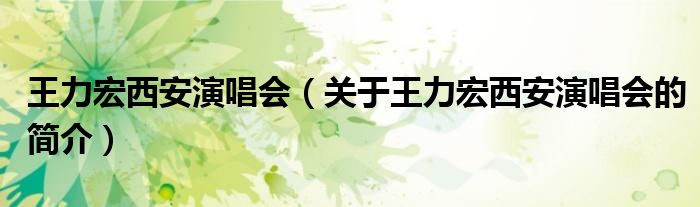 王力宏西安演唱会（关于王力宏西安演唱会的简介）